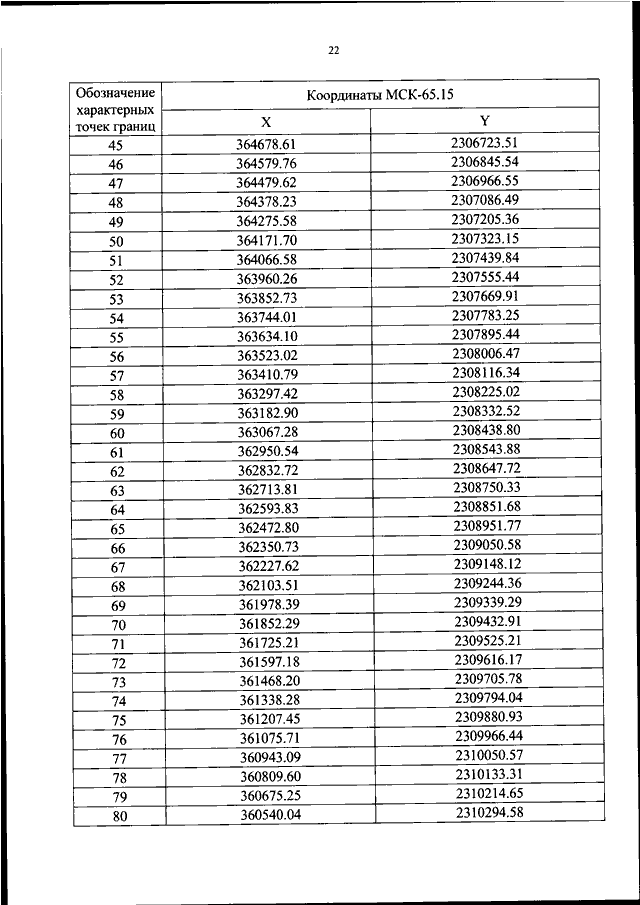 22

| Обозначение характерных точек границ | Координаты МСК-65.15 | |
|---|---|---|
| | X | Y |
| 45 | 364678.61 | 2306723.51 |
| 46 | 364579.76 | 2306845.54 |
| 47 | 364479.62 | 2306966.55 |
| 48 | 364378.23 | 2307086.49 |
| 49 | 364275.58 | 2307205.36 |
| 50 | 364171.70 | 2307323.15 |
| 51 | 364066.58 | 2307439.84 |
| 52 | 363960.26 | 2307555.44 |
| 53 | 363852.73 | 2307669.91 |
| 54 | 363744.01 | 2307783.25 |
| 55 | 363634.10 | 2307895.44 |
| 56 | 363523.02 | 2308006.47 |
| 57 | 363410.79 | 2308116.34 |
| 58 | 363297.42 | 2308225.02 |
| 59 | 363182.90 | 2308332.52 |
| 60 | 363067.28 | 2308438.80 |
| 61 | 362950.54 | 2308543.88 |
| 62 | 362832.72 | 2308647.72 |
| 63 | 362713.81 | 2308750.33 |
| 64 | 362593.83 | 2308851.68 |
| 65 | 362472.80 | 2308951.77 |
| 66 | 362350.73 | 2309050.58 |
| 67 | 362227.62 | 2309148.12 |
| 68 | 362103.51 | 2309244.36 |
| 69 | 361978.39 | 2309339.29 |
| 70 | 361852.29 | 2309432.91 |
| 71 | 361725.21 | 2309525.21 |
| 72 | 361597.18 | 2309616.17 |
| 73 | 361468.20 | 2309705.78 |
| 74 | 361338.28 | 2309794.04 |
| 75 | 361207.45 | 2309880.93 |
| 76 | 361075.71 | 2309966.44 |
| 77 | 360943.09 | 2310050.57 |
| 78 | 360809.60 | 2310133.31 |
| 79 | 360675.25 | 2310214.65 |
| 80 | 360540.04 | 2310294.58 |